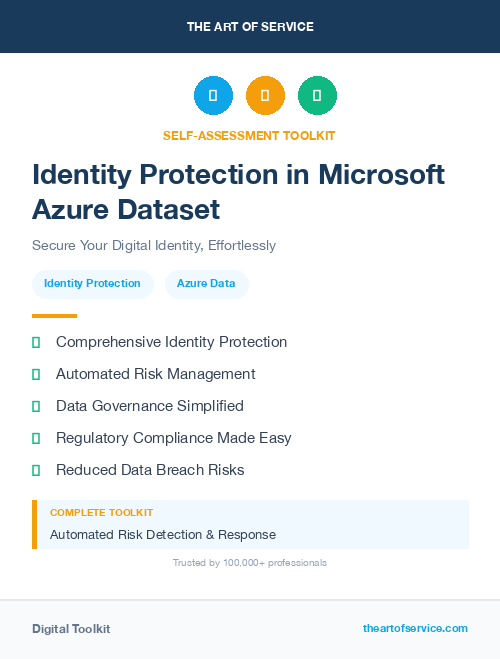 THE ART OF SERVICE

SELF-ASSESSMENT TOOLKIT

Identity Protection in Microsoft Azure Dataset

Secure Your Digital Identity, Effortlessly

Identity Protection

Azure Data

Comprehensive Identity Protection

Automated Risk Management

Data Governance Simplified

Regulatory Compliance Made Easy

Reduced Data Breach Risks

COMPLETE TOOLKIT

Automated Risk Detection & Response

Trusted by 100,000+ professionals

Digital Toolkit

theartofservice.com